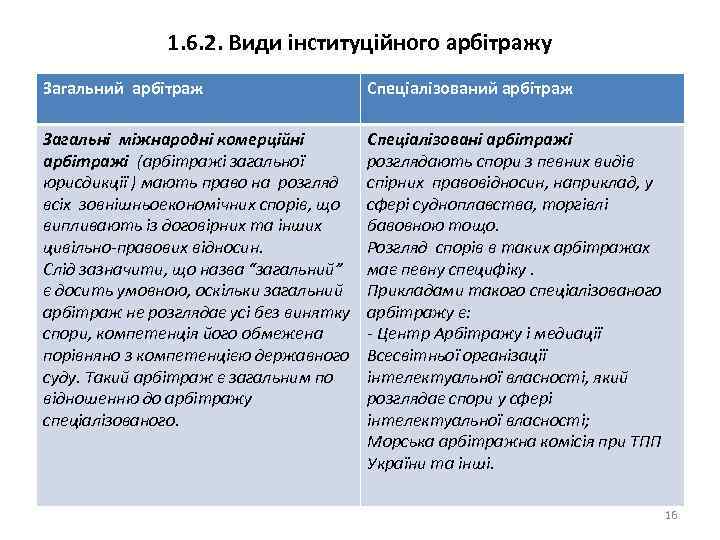 1.6.2. Види інституційного арбітражу

| Загальний арбітраж | Спеціалізований арбітраж |
|---|---|
| Загальні міжнародні комерційні арбітражі (арбітражі загальної юрисдикції ) мають право на розгляд всіх зовнішньоекономічних спорів, що випливають із договірних та інших цивільно-правових відносин. Слід зазначити, що назва "загальний" є досить умовною, оскільки загальний арбітраж не розглядає усі без винятку спори, компетенція його обмежена порівняно з компетенцією державного суду. Такий арбітраж є загальним по відношенню до арбітражу спеціалізованого. | Спеціалізовані арбітражі розглядають спори з певних видів спірних правовідносин, наприклад, у сфері судноплавства, торгівлі бавовною тощо. Розгляд спорів в таких арбітражах має певну специфіку . Прикладами такого спеціалізованого арбітражу є: - Центр Арбітражу і медиації Всесвітньої організації інтелектуальної власності, який розглядає спори у сфері інтелектуальної власності; Морська арбітражна комісія при ТПП України та інші. |

16